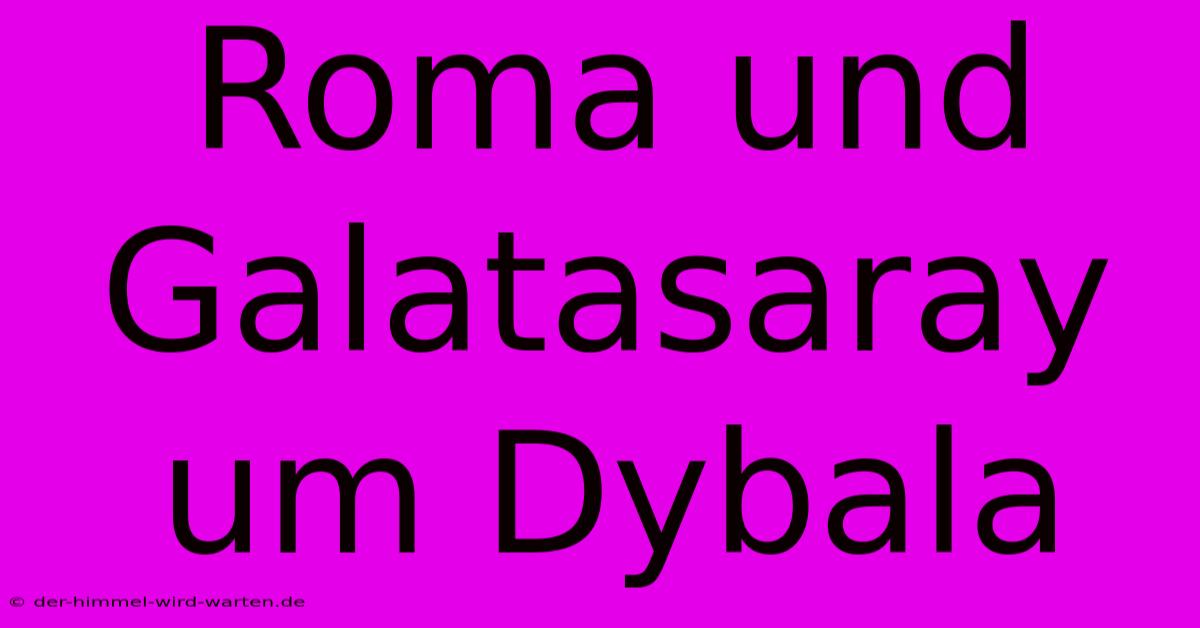 Roma und Galatasaray um Dybala

© der-himmel-wird-warten.de